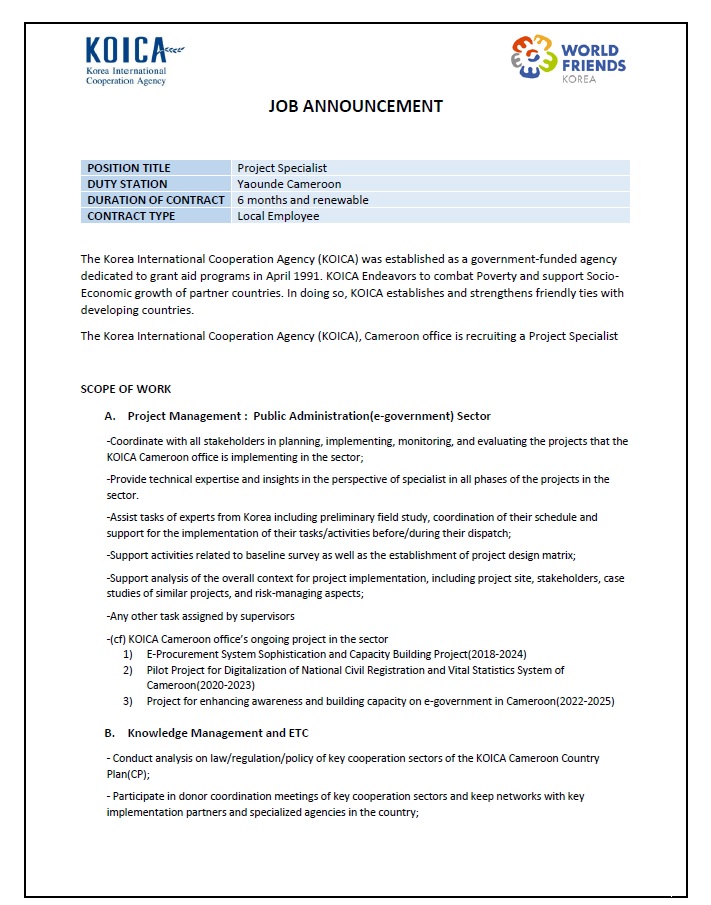 KOICA
Korea International Cooperation Agency

WORLD FRIENDS KOREA

JOB ANNOUNCEMENT

| POSITION TITLE | Project Specialist |
|---|---|
| DUTY STATION | Yaounde Cameroon |
| DURATION OF CONTRACT | 6 months and renewable |
| CONTRACT TYPE | Local Employee |

The Korea International Cooperation Agency (KOICA) was established as a government-funded agency dedicated to grant aid programs in April 1991. KOICA Endeavors to combat Poverty and support Socio-Economic growth of partner countries. In doing so, KOICA establishes and strengthens friendly ties with developing countries.

The Korea International Cooperation Agency (KOICA), Cameroon office is recruiting a Project Specialist

SCOPE OF WORK

A. Project Management : Public Administration(e-government) Sector

-Coordinate with all stakeholders in planning, implementing, monitoring, and evaluating the projects that the KOICA Cameroon office is implementing in the sector;

-Provide technical expertise and insights in the perspective of specialist in all phases of the projects in the sector.

-Assist tasks of experts from Korea including preliminary field study, coordination of their schedule and support for the implementation of their tasks/activities before/during their dispatch;

-Support activities related to baseline survey as well as the establishment of project design matrix;

-Support analysis of the overall context for project implementation, including project site, stakeholders, case studies of similar projects, and risk-managing aspects;

-Any other task assigned by supervisors

-(cf) KOICA Cameroon office's ongoing project in the sector
1) E-Procurement System Sophistication and Capacity Building Project(2018-2024)
2) Pilot Project for Digitalization of National Civil Registration and Vital Statistics System of Cameroon(2020-2023)
3) Project for enhancing awareness and building capacity on e-government in Cameroon(2022-2025)

B. Knowledge Management and ETC

- Conduct analysis on law/regulation/policy of key cooperation sectors of the KOICA Cameroon Country Plan(CP);

- Participate in donor coordination meetings of key cooperation sectors and keep networks with key implementation partners and specialized agencies in the country;